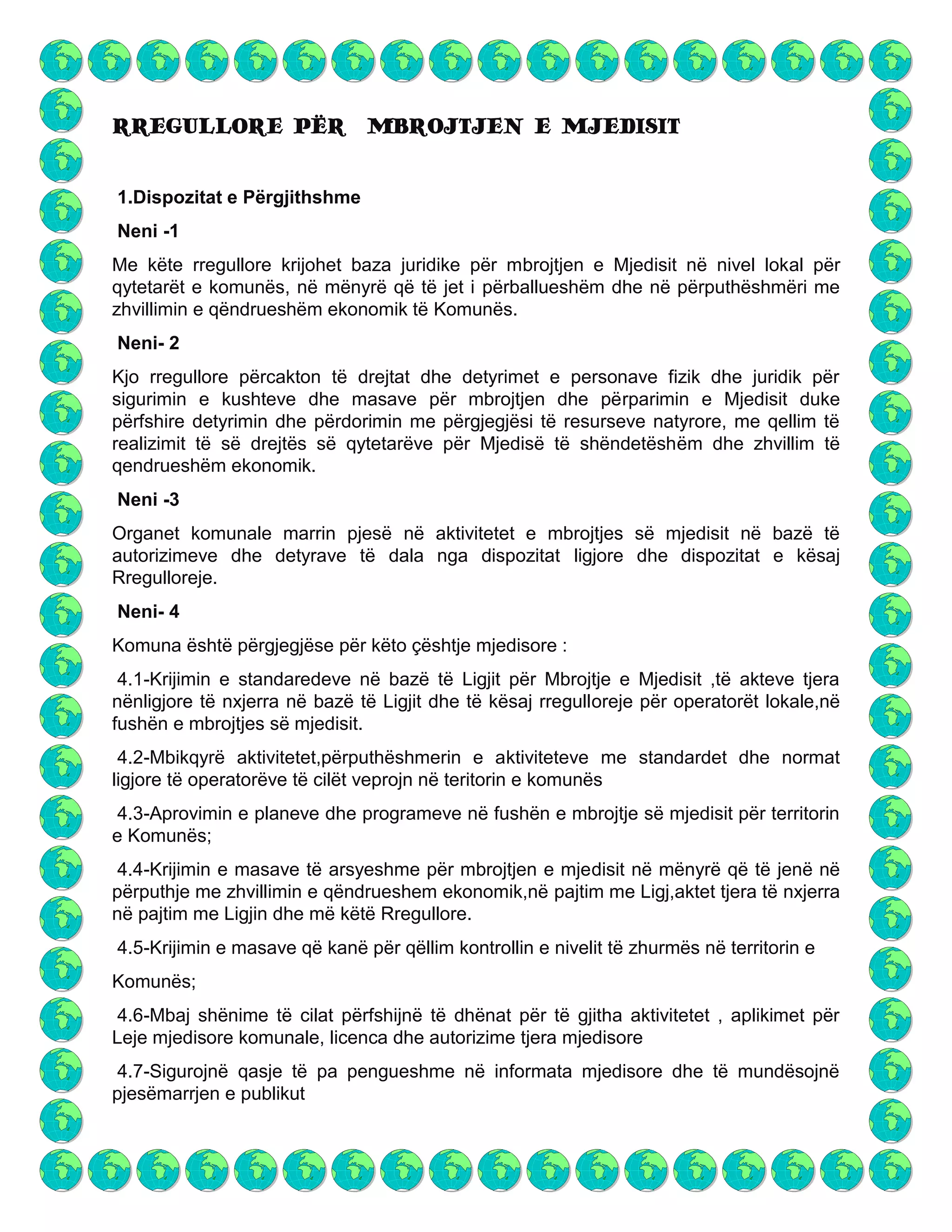 RREGULLORE PËR MBROJTJEN E MJEDISIT

1.Dispozitat e Përgjithshme

Neni -1

Me këte rregullore krijohet baza juridike për mbrojtjen e Mjedisit në nivel lokal për qytetarët e komunës, në mënyrë që të jet i përballueshëm dhe në përputhëshmëri me zhvillimin e qëndrueshëm ekonomik të Komunës.

Neni- 2

Kjo rregullore përcakton të drejtat dhe detyrimet e personave fizik dhe juridik për sigurimin e kushteve dhe masave për mbrojtjen dhe përparimin e Mjedisit duke përfshire detyrimin dhe përdorimin me përgjegjësi të resurseve natyrore, me qellim të realizimit të së drejtës së qytetarëve për Mjedisë të shëndetëshëm dhe zhvillim të qendrueshëm ekonomik.

Neni -3

Organet komunale marrin pjesë në aktivitetet e mbrojtjes së mjedisit në bazë të autorizimeve dhe detyrave të dala nga dispozitat ligjore dhe dispozitat e kësaj Rregulloreje.

Neni- 4

Komuna është përgjegjëse për këto çështje mjedisore :

4.1-Krijimin e standaredeve në bazë të Ligjit për Mbrojtje e Mjedisit ,të akteve tjera nënligjore të nxjerra në bazë të Ligjit dhe të kësaj rregulloreje për operatorët lokale,në fushën e mbrojtjes së mjedisit.

4.2-Mbikqyrë aktivitetet,përputhëshmerin e aktiviteteve me standardet dhe normat ligjore të operatorëve të cilët veprojn në teritorin e komunës

4.3-Aprovimin e planeve dhe programeve në fushën e mbrojtje së mjedisit për territorin e Komunës;

4.4-Krijimin e masave të arsyeshme për mbrojtjen e mjedisit në mënyrë që të jenë në përputhje me zhvillimin e qëndrueshem ekonomik,në pajtim me Ligj,aktet tjera të nxjerra në pajtim me Ligjin dhe më këtë Rregullore.

4.5-Krijimin e masave që kanë për qëllim kontrollin e nivelit të zhurmës në territorin e

Komunës;

4.6-Mbaj shënime të cilat përfshijnë të dhënat për të gjitha aktivitetet , aplikimet për Leje mjedisore komunale, licenca dhe autorizime tjera mjedisore

4.7-Sigurojnë qasje të pa pengueshme në informata mjedisore dhe të mundësojnë pjesëmarrjen e publikut